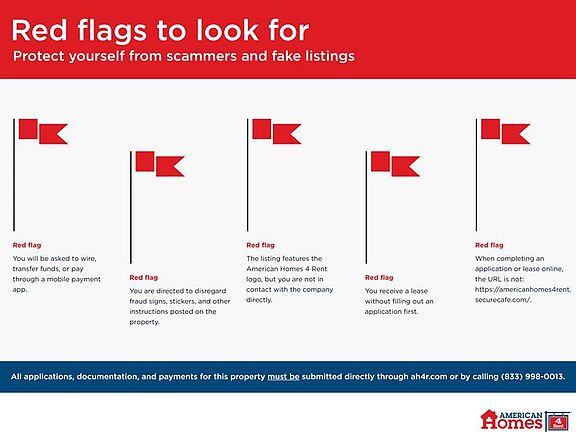 Red flags to look for
Protect yourself from scammers and fake listings

Red flag
You will be asked to wire, transfer funds, or pay through a mobile payment app.

Red flag
You are directed to disregard fraud signs, stickers, and other instructions posted on the property.

Red flag
The listing features the American Homes 4 Rent logo, but you are not in contact with the company directly.

Red flag
You receive a lease without filling out an application first.

Red flag
When completing an application or lease online, the URL is not: https://americanhomes4rent.securecafe.com/.

All applications, documentation, and payments for this property must be submitted directly through ah4r.com or by calling (833) 998-0013.

AMERICAN Homes 4 Rent